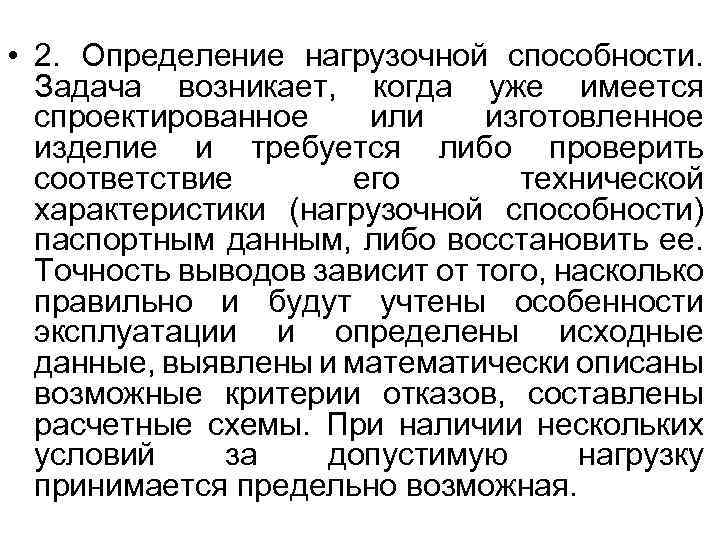 • 2. Определение нагрузочной способности. Задача возникает, когда уже имеется спроектированное или изготовленное изделие и требуется либо проверить соответствие его технической характеристики (нагрузочной способности) паспортным данным, либо восстановить ее. Точность выводов зависит от того, насколько правильно и будут учтены особенности эксплуатации и определены исходные данные, выявлены и математически описаны возможные критерии отказов, составлены расчетные схемы. При наличии нескольких условий за допустимую нагрузку принимается предельно возможная.